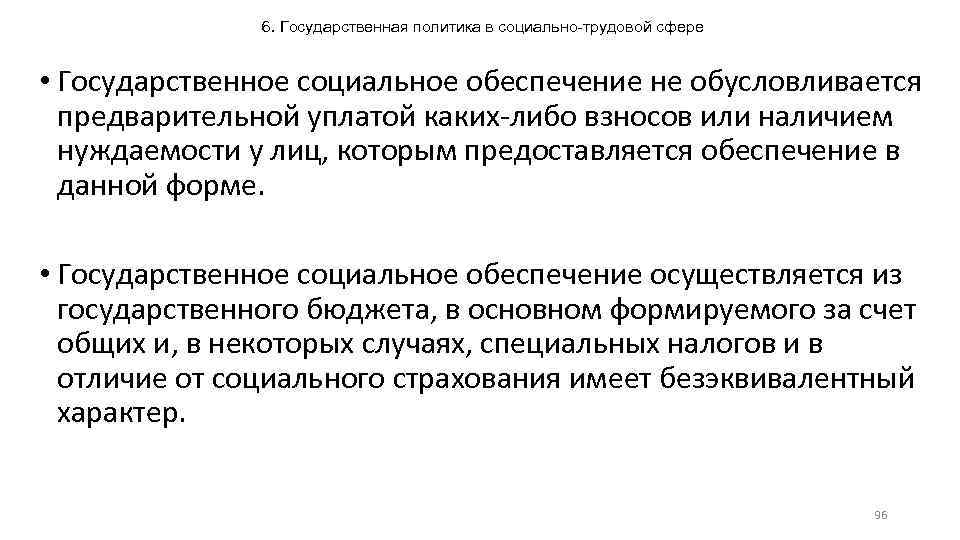 6. Государственная политика в социально-трудовой сфере

• Государственное социальное обеспечение не обусловливается предварительной уплатой каких-либо взносов или наличием нуждаемости у лиц, которым предоставляется обеспечение в данной форме.

• Государственное социальное обеспечение осуществляется из государственного бюджета, в основном формируемого за счет общих и, в некоторых случаях, специальных налогов и в отличие от социального страхования имеет безэквивалентный характер.

96